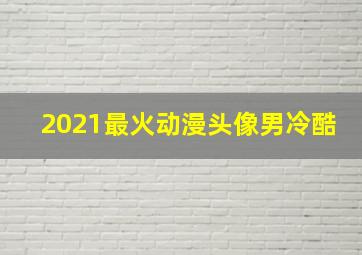 2021最火动漫头像男冷酷